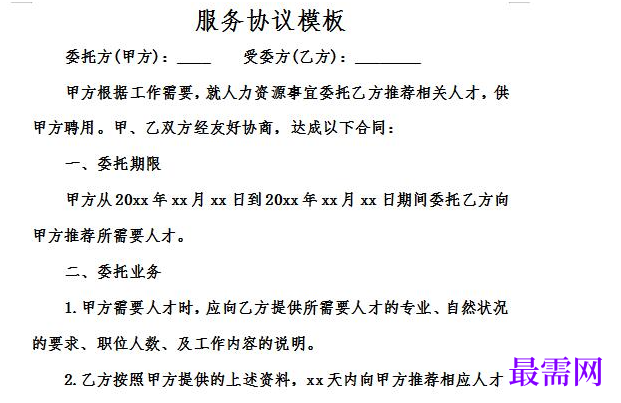 服务协议模板

委托方(甲方)：____　　受委方(乙方)：________

甲方根据工作需要，就人力资源事宜委托乙方推荐相关人才，供甲方聘用。甲、乙双方经友好协商，达成以下合同：

一、委托期限

甲方从20xx年xx月xx日到20xx年xx月xx日期间委托乙方向甲方推荐所需要人才。

二、委托业务

1.甲方需要人才时，应向乙方提供所需要人才的专业、自然状况的要求、职位人数、及工作内容的说明。

2.乙方按照甲方提供的上述资料，xx天内向甲方推荐相应人才

最需网